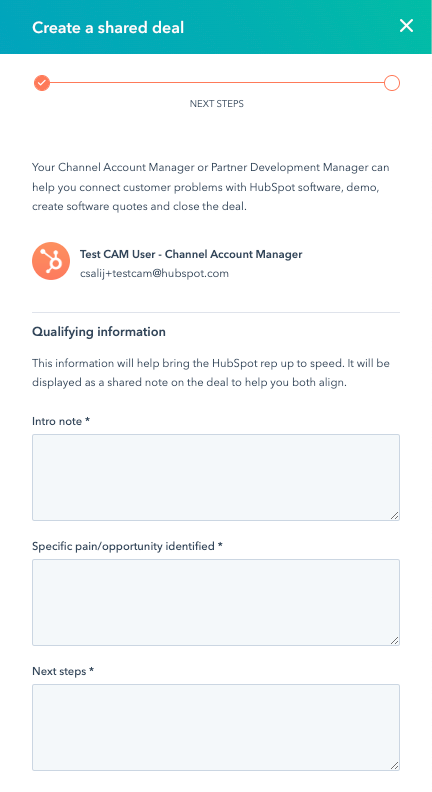 Create a shared deal

NEXT STEPS

Your Channel Account Manager or Partner Development Manager can help you connect customer problems with HubSpot software, demo, create software quotes and close the deal.

Test CAM User - Channel Account Manager
csalij+testcam@hubspot.com

Qualifying information

This information will help bring the HubSpot rep up to speed. It will be displayed as a shared note on the deal to help you both align.

Intro note *

Specific pain/opportunity identified *

Next steps *